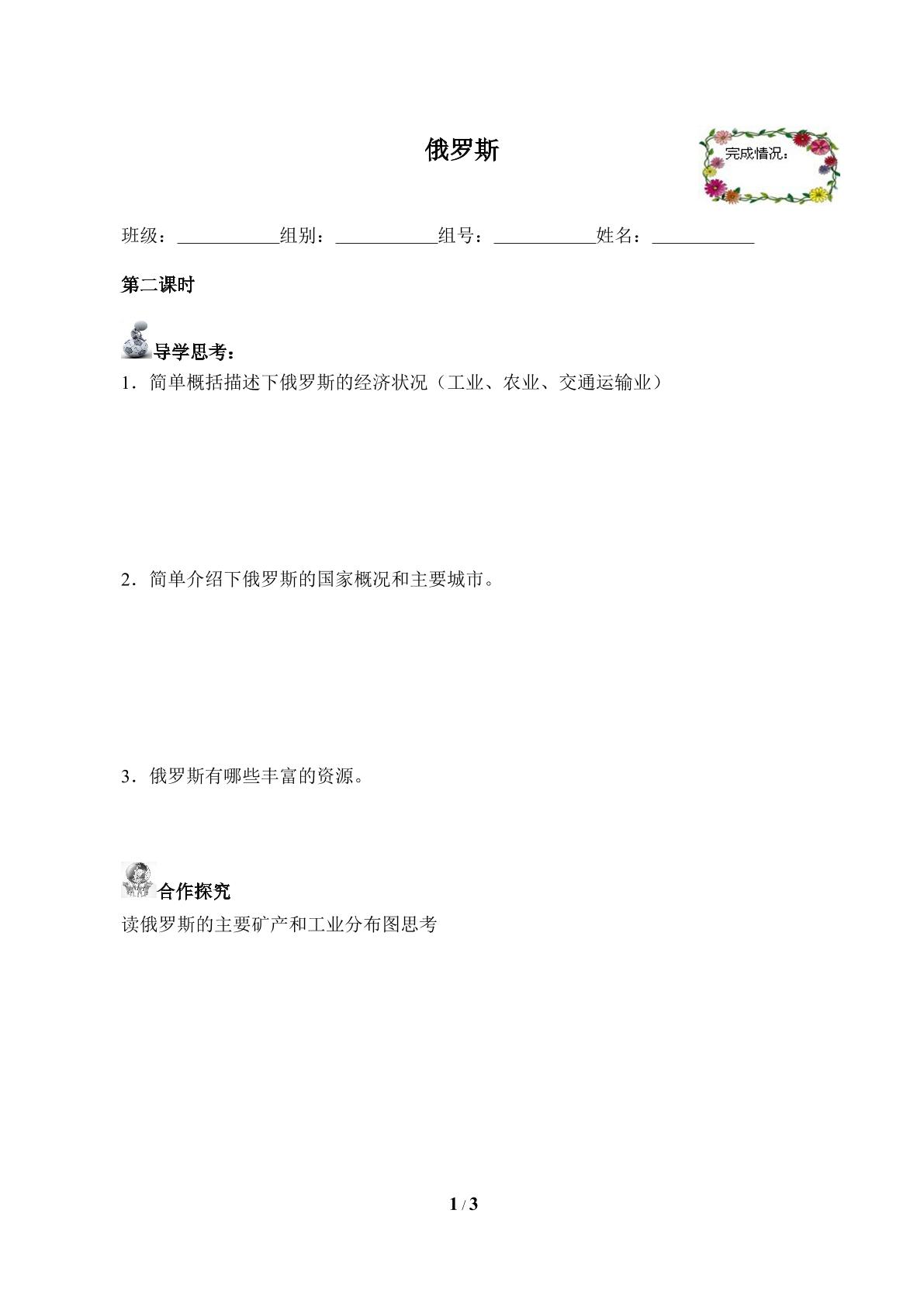 俄罗斯

完成情况：

班级：___________组别：___________组号：___________姓名：___________

第二课时

导学思考：

1．简单概括描述下俄罗斯的经济状况（工业、农业、交通运输业）

2．简单介绍下俄罗斯的国家概况和主要城市。

3．俄罗斯有哪些丰富的资源。

合作探究

读俄罗斯的主要矿产和工业分布图思考

1 / 3